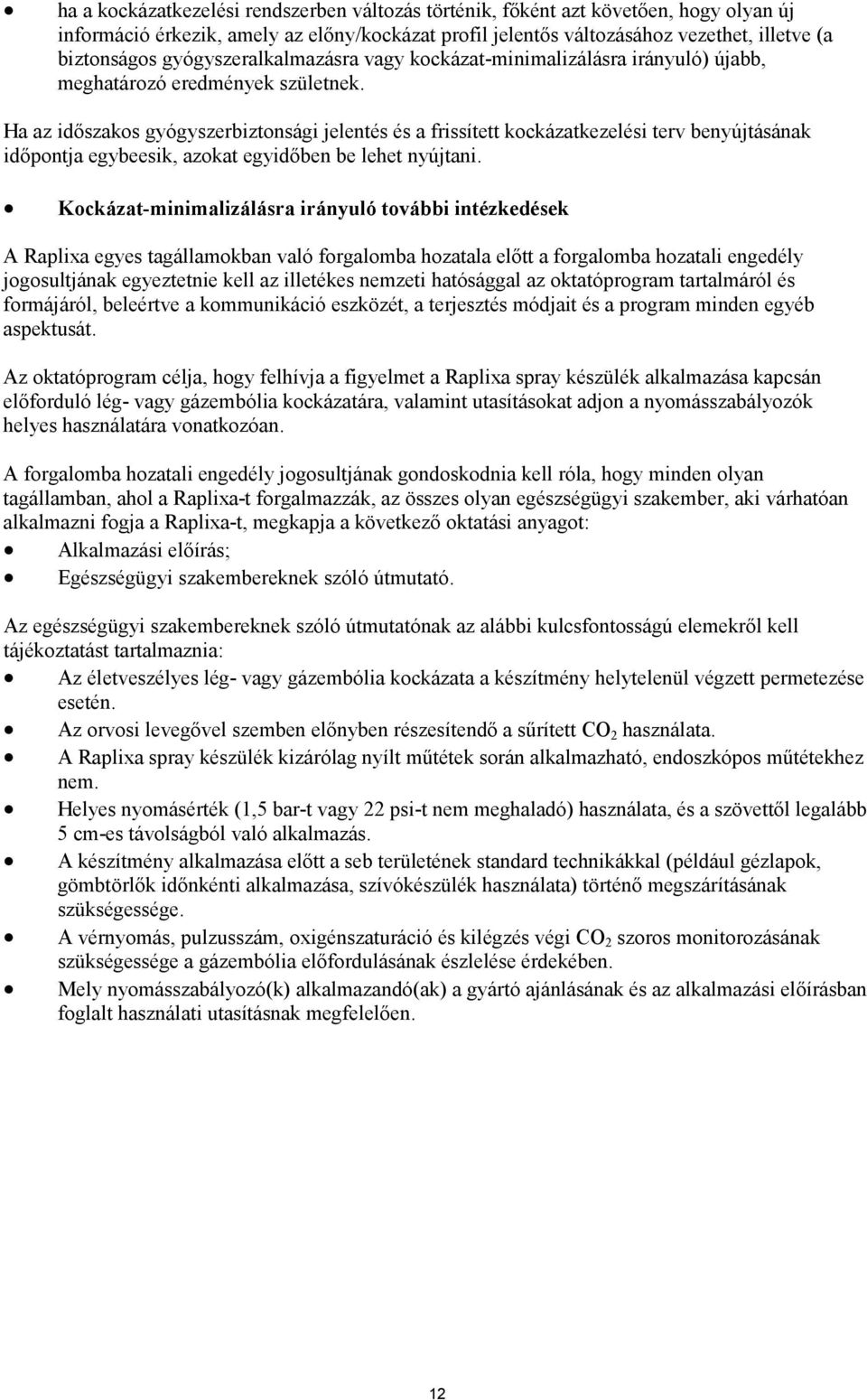 • ha a kockázatkezelési rendszerben változás történik, főként azt követően, hogy olyan új információ érkezik, amely az előny/kockázat profil jelentős változásához vezethet, illetve (a biztonságos gyógyszeralkalmazásra vagy kockázat-minimalizálásra irányuló) újabb, meghatározó eredmények születnek.

Ha az időszakos gyógyszerbiztonsági jelentés és a frissített kockázatkezelési terv benyújtásának időpontja egybeesik, azokat egyidőben be lehet nyújtani.

• Kockázat-minimalizálásra irányuló további intézkedések

A Raplixa egyes tagállamokban való forgalomba hozatala előtt a forgalomba hozatali engedély jogosultjának egyeztetnie kell az illetékes nemzeti hatósággal az oktatóprogram tartalmáról és formájáról, beleértve a kommunikáció eszközét, a terjesztés módjait és a program minden egyéb aspektusát.

Az oktatóprogram célja, hogy felhívja a figyelmet a Raplixa spray készülék alkalmazása kapcsán előforduló lég- vagy gázembólia kockázatára, valamint utasításokat adjon a nyomásszabályozók helyes használatára vonatkozóan.

A forgalomba hozatali engedély jogosultjának gondoskodnia kell róla, hogy minden olyan tagállamban, ahol a Raplixa-t forgalmazzák, az összes olyan egészségügyi szakember, aki várhatóan alkalmazni fogja a Raplixa-t, megkapja a következő oktatási anyagot:
• Alkalmazási előírás;
• Egészségügyi szakembereknek szóló útmutató.

Az egészségügyi szakembereknek szóló útmutatónak az alábbi kulcsfontosságú elemekről kell tájékoztatást tartalmaznia:
• Az életveszélyes lég- vagy gázembólia kockázata a készítmény helytelenül végzett permetezése esetén.
• Az orvosi levegővel szemben előnyben részesítendő a sűrített $CO_2$ használata.
• A Raplixa spray készülék kizárólag nyílt műtétek során alkalmazható, endoszkópos műtétekhez nem.
• Helyes nyomásérték (1,5 bar-t vagy 22 psi-t nem meghaladó) használata, és a szövettől legalább 5 cm-es távolságból való alkalmazás.
• A készítmény alkalmazása előtt a seb területének standard technikákkal (például gézlapok, gömbtörlők időnkénti alkalmazása, szívókészülék használata) történő megszárításának szükségessége.
• A vérnyomás, pulzusszám, oxigénszaturáció és kilégzés végi $CO_2$ szoros monitorozásának szükségessége a gázembólia előfordulásának észlelése érdekében.
• Mely nyomásszabályozó(k) alkalmazandó(ak) a gyártó ajánlásának és az alkalmazási előírásban foglalt használati utasításnak megfelelően.

12